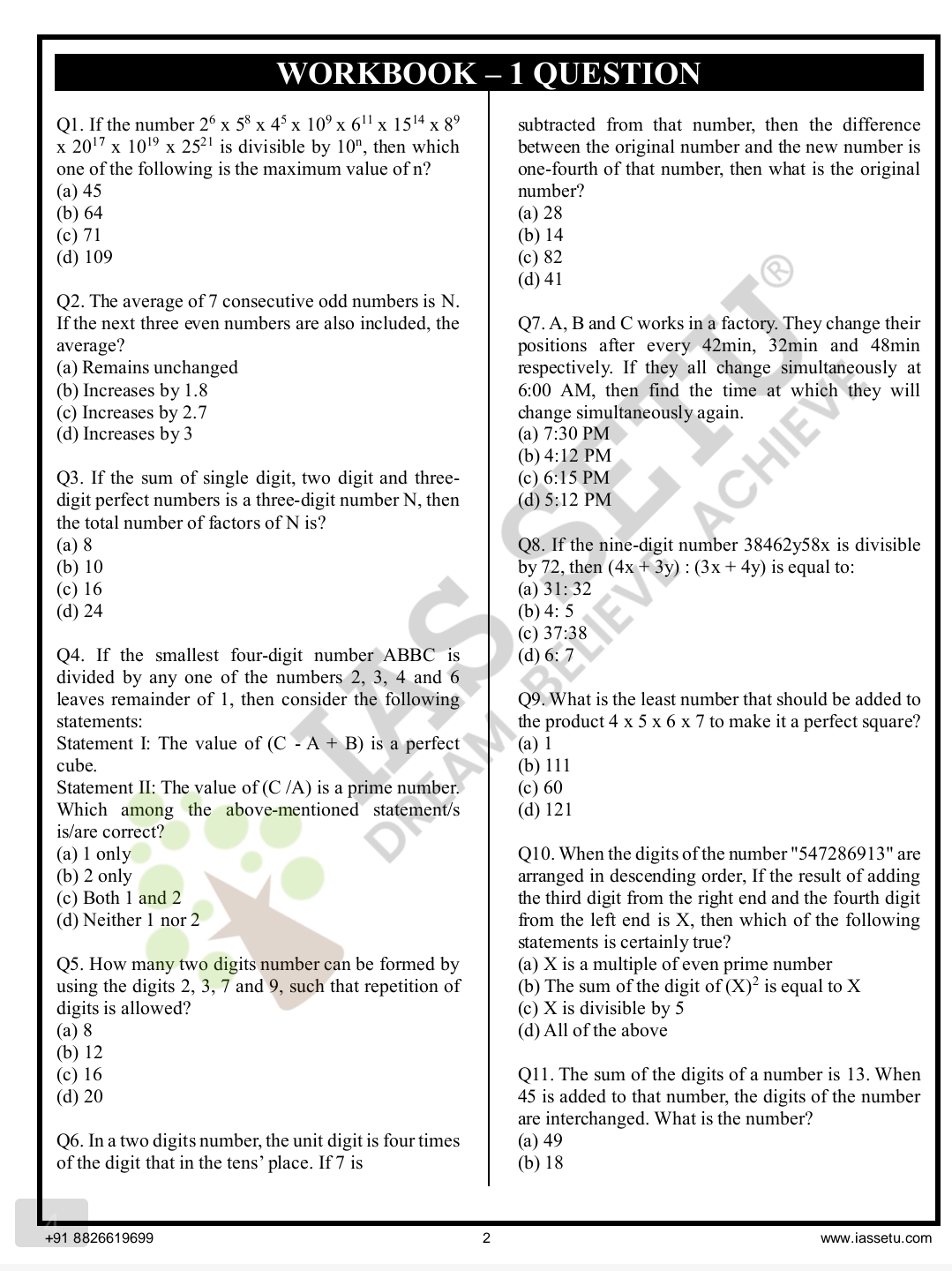 WORKBOOK – 1 QUESTION

Q1. If the number $2^6$ x $5^8$ x $4^5$ x $10^9$ x $6^{11}$ x $15^{14}$ x $8^9$ x $20^{17}$ x $10^{19}$ x $25^{21}$ is divisible by $10^n$, then which one of the following is the maximum value of n?
(a) 45
(b) 64
(c) 71
(d) 109

Q2. The average of 7 consecutive odd numbers is N. If the next three even numbers are also included, the average?
(a) Remains unchanged
(b) Increases by 1.8
(c) Increases by 2.7
(d) Increases by 3

Q3. If the sum of single digit, two digit and three-digit perfect numbers is a three-digit number N, then the total number of factors of N is?
(a) 8
(b) 10
(c) 16
(d) 24

Q4. If the smallest four-digit number ABBC is divided by any one of the numbers 2, 3, 4 and 6 leaves remainder of 1, then consider the following statements:
Statement I: The value of (C - A + B) is a perfect cube.
Statement II: The value of (C /A) is a prime number.
Which among the above-mentioned statement/s is/are correct?
(a) 1 only
(b) 2 only
(c) Both 1 and 2
(d) Neither 1 nor 2

Q5. How many two digits number can be formed by using the digits 2, 3, 7 and 9, such that repetition of digits is allowed?
(a) 8
(b) 12
(c) 16
(d) 20

Q6. In a two digits number, the unit digit is four times of the digit that in the tens' place. If 7 is subtracted from that number, then the difference between the original number and the new number is one-fourth of that number, then what is the original number?
(a) 28
(b) 14
(c) 82
(d) 41

Q7. A, B and C works in a factory. They change their positions after every 42min, 32min and 48min respectively. If they all change simultaneously at 6:00 AM, then find the time at which they will change simultaneously again.
(a) 7:30 PM
(b) 4:12 PM
(c) 6:15 PM
(d) 5:12 PM

Q8. If the nine-digit number 38462y58x is divisible by 72, then (4x + 3y) : (3x + 4y) is equal to:
(a) 31: 32
(b) 4: 5
(c) 37:38
(d) 6: 7

Q9. What is the least number that should be added to the product 4 x 5 x 6 x 7 to make it a perfect square?
(a) 1
(b) 111
(c) 60
(d) 121

Q10. When the digits of the number "547286913" are arranged in descending order, If the result of adding the third digit from the right end and the fourth digit from the left end is X, then which of the following statements is certainly true?
(a) X is a multiple of even prime number
(b) The sum of the digit of $(X)^2$ is equal to X
(c) X is divisible by 5
(d) All of the above

Q11. The sum of the digits of a number is 13. When 45 is added to that number, the digits of the number are interchanged. What is the number?
(a) 49
(b) 18

IAS SETU®
DREAM BELIEVE ACHIEVE

+91 8826619699
2
www.iassetu.com